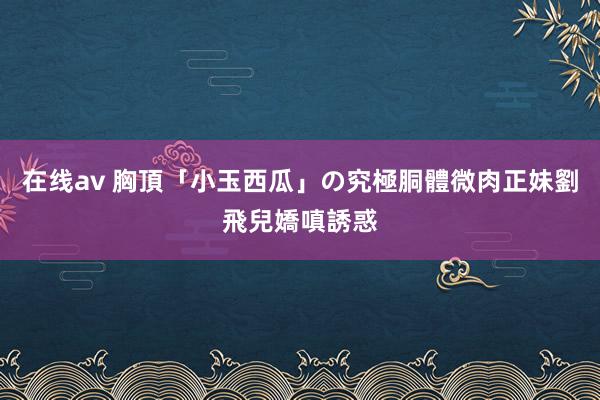 在线av 胸頂「小玉西瓜」の究極胴體微肉正妹劉飛兒嬌嗔誘惑